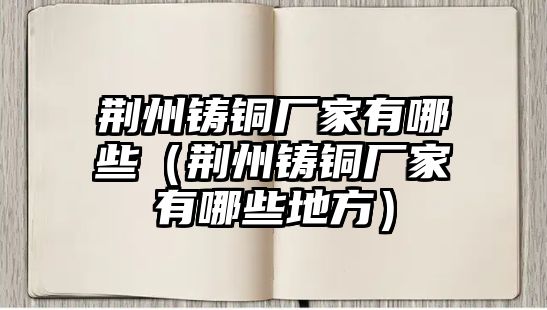 荆州铸铜厂家有哪些（荆州铸铜厂家有哪些地方）